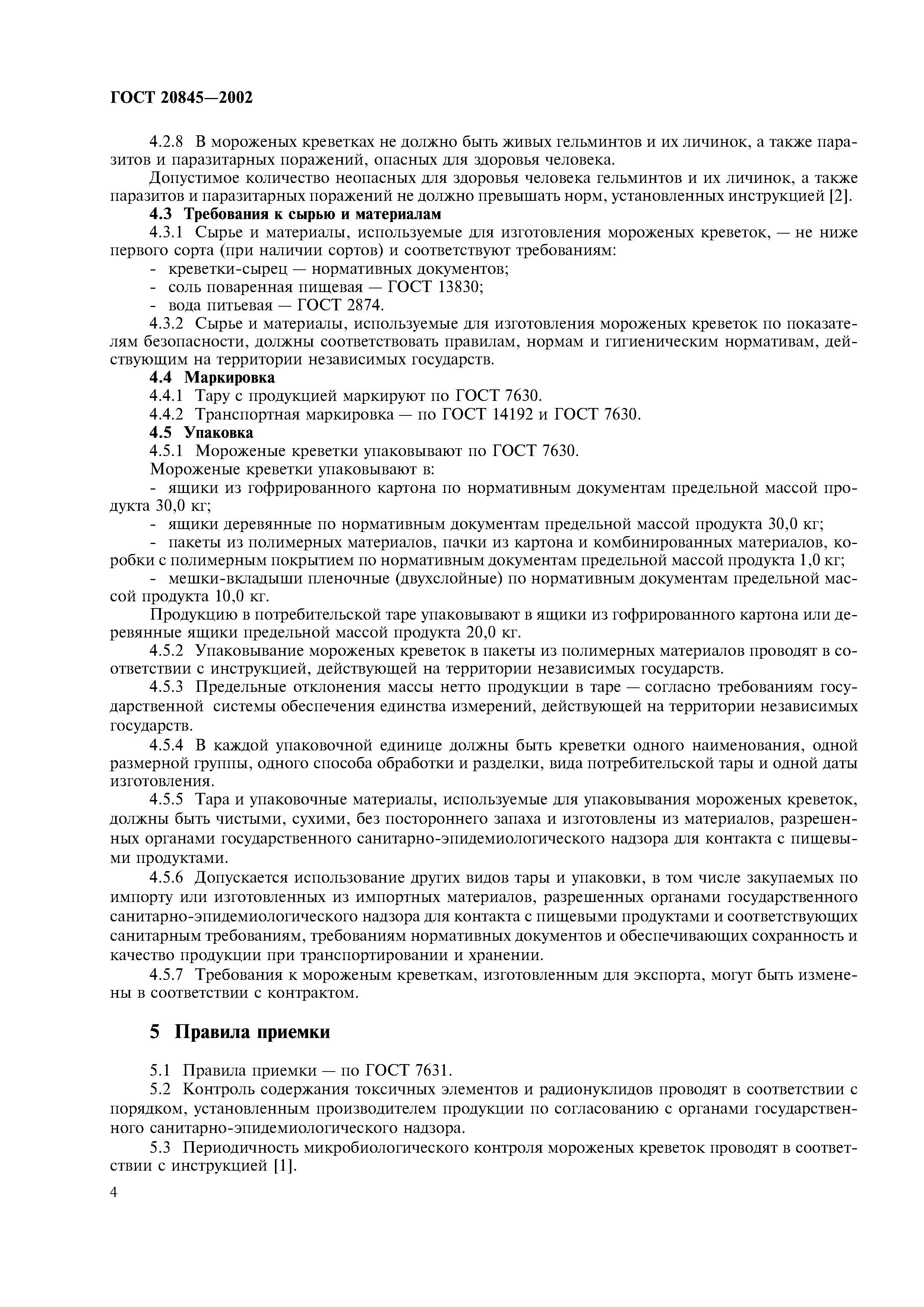 ГОСТ 20845—2002

4.2.8 В мороженых креветках не должно быть живых гельминтов и их личинок, а также паразитов и паразитарных поражений, опасных для здоровья человека.

Допустимое количество неопасных для здоровья человека гельминтов и их личинок, а также паразитов и паразитарных поражений не должно превышать норм, установленных инструкцией [2].

4.3 Требования к сырью и материалам

4.3.1 Сырье и материалы, используемые для изготовления мороженых креветок, — не ниже первого сорта (при наличии сортов) и соответствуют требованиям:

- креветки-сырец — нормативных документов;
- соль поваренная пищевая — ГОСТ 13830;
- вода питьевая — ГОСТ 2874.

4.3.2 Сырье и материалы, используемые для изготовления мороженых креветок по показателям безопасности, должны соответствовать правилам, нормам и гигиеническим нормативам, действующим на территории независимых государств.

4.4 Маркировка

4.4.1 Тару с продукцией маркируют по ГОСТ 7630.

4.4.2 Транспортная маркировка — по ГОСТ 14192 и ГОСТ 7630.

4.5 Упаковка

4.5.1 Мороженые креветки упаковывают по ГОСТ 7630.

Мороженые креветки упаковывают в:

- ящики из гофрированного картона по нормативным документам предельной массой продукта 30,0 кг;
- ящики деревянные по нормативным документам предельной массой продукта 30,0 кг;
- пакеты из полимерных материалов, пачки из картона и комбинированных материалов, коробки с полимерным покрытием по нормативным документам предельной массой продукта 1,0 кг;
- мешки-вкладыши пленочные (двухслойные) по нормативным документам предельной массой продукта 10,0 кг.

Продукцию в потребительской таре упаковывают в ящики из гофрированного картона или деревянные ящики предельной массой продукта 20,0 кг.

4.5.2 Упаковывание мороженых креветок в пакеты из полимерных материалов проводят в соответствии с инструкцией, действующей на территории независимых государств.

4.5.3 Предельные отклонения массы нетто продукции в таре — согласно требованиям государственной системы обеспечения единства измерений, действующей на территории независимых государств.

4.5.4 В каждой упаковочной единице должны быть креветки одного наименования, одной размерной группы, одного способа обработки и разделки, вида потребительской тары и одной даты изготовления.

4.5.5 Тара и упаковочные материалы, используемые для упаковывания мороженых креветок, должны быть чистыми, сухими, без постороннего запаха и изготовлены из материалов, разрешенных органами государственного санитарно-эпидемиологического надзора для контакта с пищевыми продуктами.

4.5.6 Допускается использование других видов тары и упаковки, в том числе закупаемых по импорту или изготовленных из импортных материалов, разрешенных органами государственного санитарно-эпидемиологического надзора для контакта с пищевыми продуктами и соответствующих санитарным требованиям, требованиям нормативных документов и обеспечивающих сохранность и качество продукции при транспортировании и хранении.

4.5.7 Требования к мороженым креветкам, изготовленным для экспорта, могут быть изменены в соответствии с контрактом.

5 Правила приемки

5.1 Правила приемки — по ГОСТ 7631.

5.2 Контроль содержания токсичных элементов и радионуклидов проводят в соответствии с порядком, установленным производителем продукции по согласованию с органами государственного санитарно-эпидемиологического надзора.

5.3 Периодичность микробиологического контроля мороженых креветок проводят в соответствии с инструкцией [1].

4